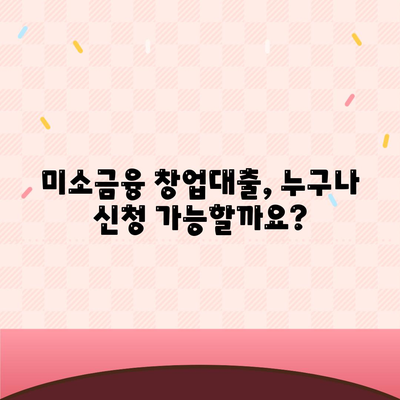 미소금융 창업대출, 누구나 신청 가능할까요?